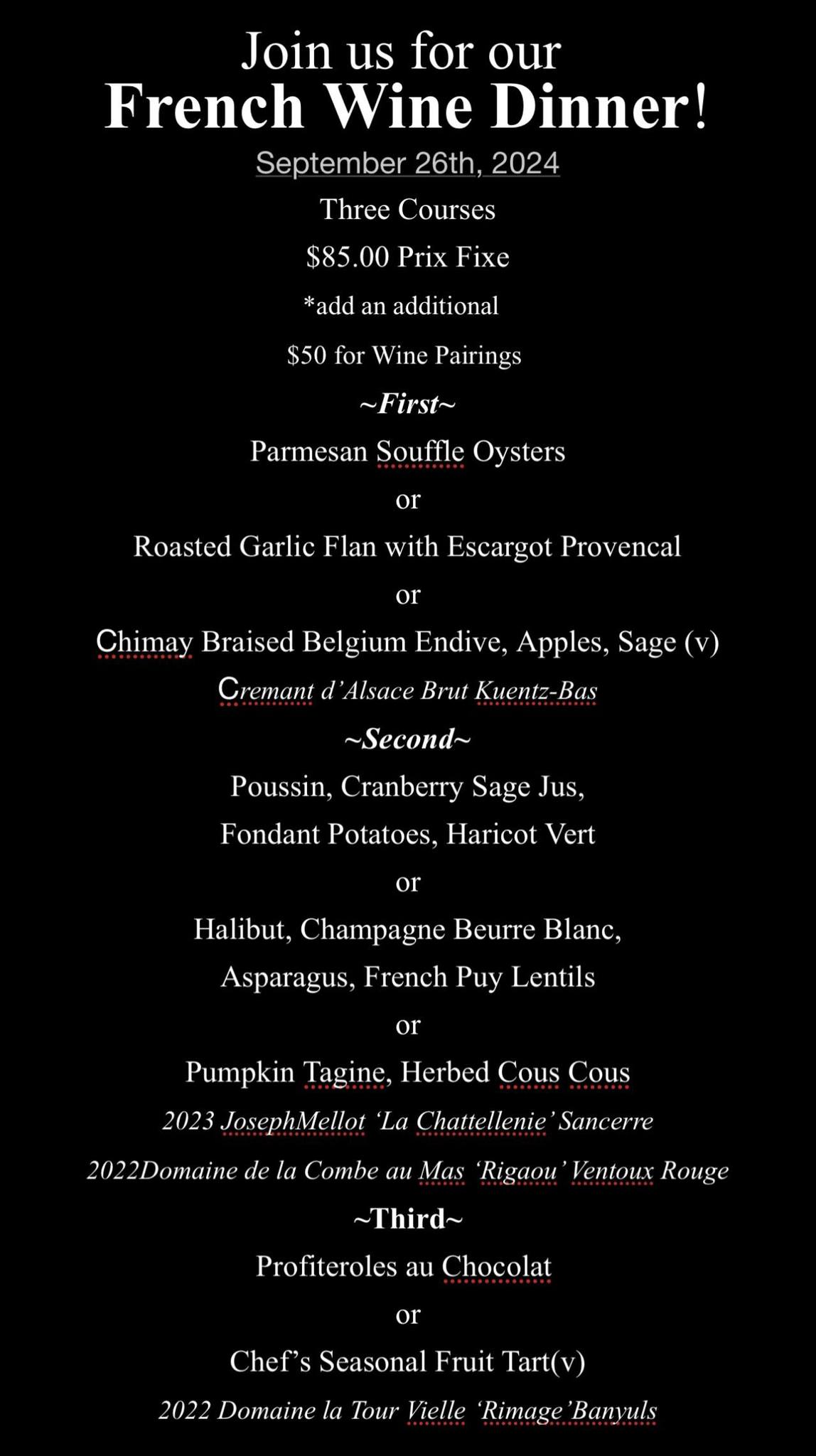 Join us for our
French Wine Dinner!
September 26th, 2024
Three Courses
$85.00 Prix Fixe
*add an additional
$50 for Wine Pairings
~First~
Parmesan Souffle Oysters
or
Roasted Garlic Flan with Escargot Provencal
or
Chimay Braised Belgium Endive, Apples, Sage (v)
Cremant d'Alsace Brut Kuentz-Bas
~Second~
Poussin, Cranberry Sage Jus,
Fondant Potatoes, Haricot Vert
or
Halibut, Champagne Beurre Blanc,
Asparagus, French Puy Lentils
or
Pumpkin Tagine, Herbed Cous Cous
2023 JosephMellot 'La Chattellenie' Sancerre
2022Domaine de la Combe au Mas 'Rigaou' Ventoux Rouge
~Third~
Profiteroles au Chocolat
or
Chef's Seasonal Fruit Tart(v)
2022 Domaine la Tour Vielle 'Rimage'Banyuls